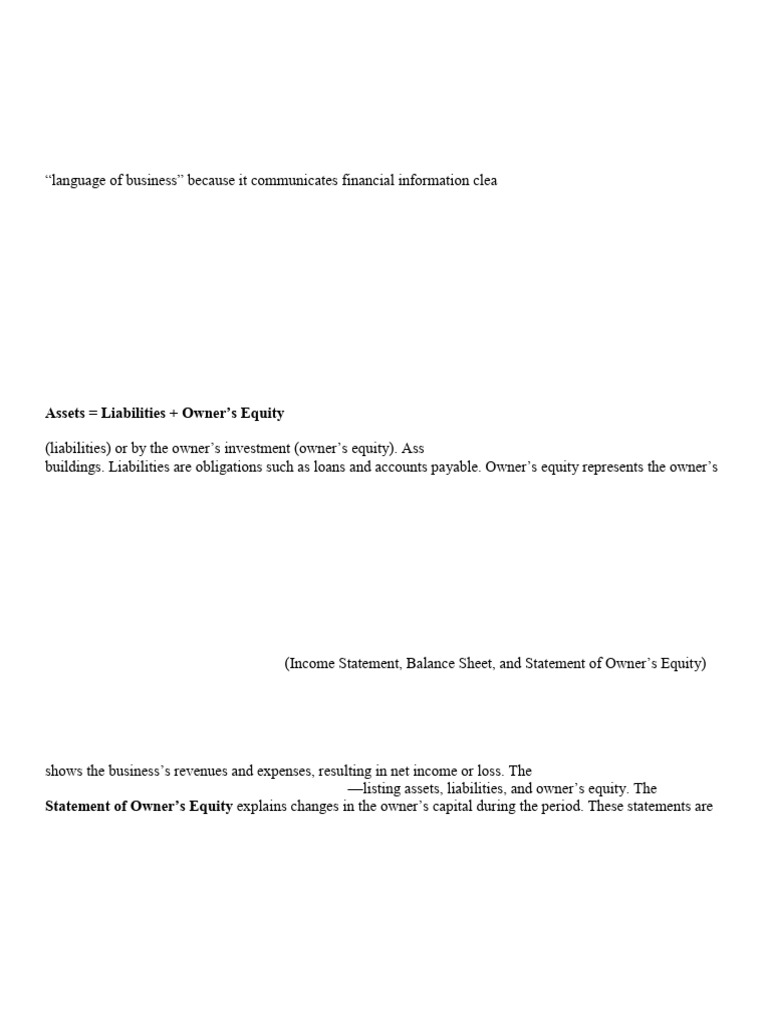 “language of business” because it communicates financial information clea

**Assets = Liabilities + Owner’s Equity**

(liabilities) or by the owner’s investment (owner’s equity). Ass
buildings. Liabilities are obligations such as loans and accounts payable. Owner’s equity represents the owner’s

(Income Statement, Balance Sheet, and Statement of Owner’s Equity)

shows the business’s revenues and expenses, resulting in net income or loss. The
—listing assets, liabilities, and owner’s equity. The
**Statement of Owner’s Equity** explains changes in the owner’s capital during the period. These statements are